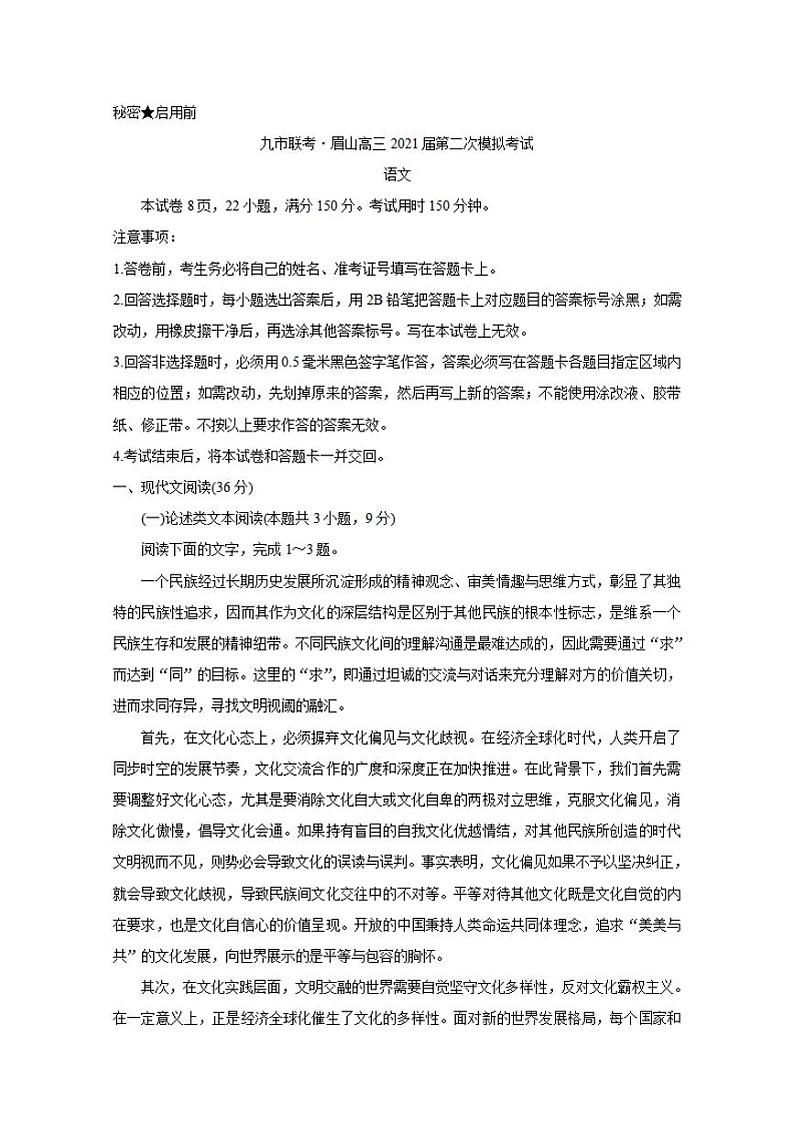 秘密★启用前

九市联考·眉山高三 2021 届第二次模拟考试

语文

本试卷 8 页，22 小题，满分 150 分。考试用时 150 分钟。

注意事项：

1.答卷前，考生务必将自己的姓名、准考证号填写在答题卡上。

2.回答选择题时，每小题选出答案后，用 2B 铅笔把答题卡上对应题目的答案标号涂黑；如需改动，用橡皮擦干净后，再选涂其他答案标号。写在本试卷上无效。

3.回答非选择题时，必须用 0.5 毫米黑色签字笔作答，答案必须写在答题卡各题目指定区域内相应的位置；如需改动，先划掉原来的答案，然后再写上新的答案；不能使用涂改液、胶带纸、修正带。不按以上要求作答的答案无效。

4.考试结束后，将本试卷和答题卡一并交回。

一、现代文阅读(36 分)

(一)论述类文本阅读(本题共 3 小题，9 分)

阅读下面的文字，完成 1～3 题。

一个民族经过长期历史发展所沉淀形成的精神观念、审美情趣与思维方式，彰显了其独特的民族性追求，因而其作为文化的深层结构是区别于其他民族的根本性标志，是维系一个民族生存和发展的精神纽带。不同民族文化间的理解沟通是最难达成的，因此需要通过“求”而达到“同”的目标。这里的“求”，即通过坦诚的交流与对话来充分理解对方的价值关切，进而求同存异，寻找文明视阈的融汇。

首先，在文化心态上，必须摒弃文化偏见与文化歧视。在经济全球化时代，人类开启了同步时空的发展节奏，文化交流合作的广度和深度正在加快推进。在此背景下，我们首先需要调整好文化心态，尤其是要消除文化自大或文化自卑的两极对立思维，克服文化偏见，消除文化傲慢，倡导文化会通。如果持有盲目的自我文化优越情结，对其他民族所创造的时代文明视而不见，则势必会导致文化的误读与误判。事实表明，文化偏见如果不予以坚决纠正，就会导致文化歧视，导致民族间文化交往中的不对等。平等对待其他文化既是文化自觉的内在要求，也是文化自信心的价值呈现。开放的中国秉持人类命运共同体理念，追求“美美与共”的文化发展，向世界展示的是平等与包容的胸怀。

其次，在文化实践层面，文明交融的世界需要自觉坚守文化多样性，反对文化霸权主义。在一定意义上，正是经济全球化催生了文化的多样性。面对新的世界发展格局，每个国家和